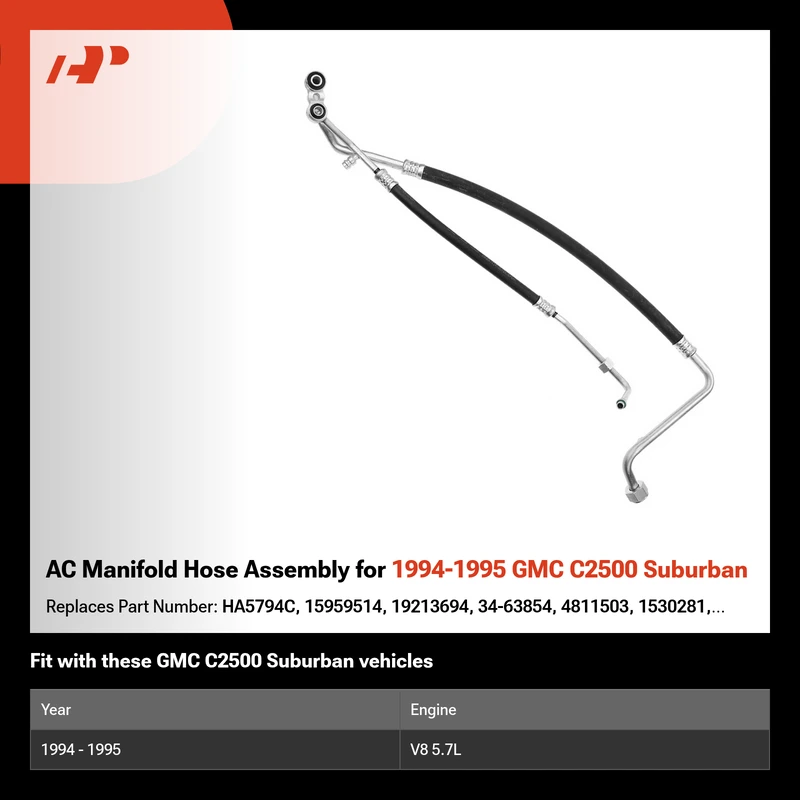 AC Manifold Hose Assembly for 1994-1995 GMC C2500 Suburban

Replaces Part Number: HA5794C, 15959514, 19213694, 34-63854, 4811503, 1530281,...

Fit with these GMC C2500 Suburban vehicles

| Year | Engine |
|---|---|
| 1994 - 1995 | V8 5.7L |